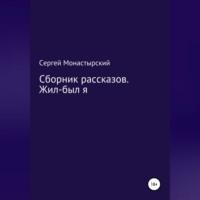 Сергей Монастырский

Сборник рассказов. Жил-был я

18+